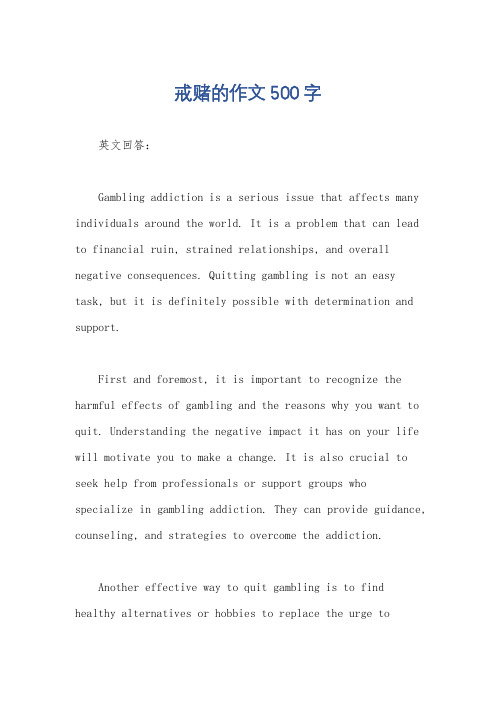 戒赌的作文500字

英文回答：

Gambling addiction is a serious issue that affects many individuals around the world. It is a problem that can lead to financial ruin, strained relationships, and overall negative consequences. Quitting gambling is not an easy task, but it is definitely possible with determination and support.

First and foremost, it is important to recognize the harmful effects of gambling and the reasons why you want to quit. Understanding the negative impact it has on your life will motivate you to make a change. It is also crucial to seek help from professionals or support groups who specialize in gambling addiction. They can provide guidance, counseling, and strategies to overcome the addiction.

Another effective way to quit gambling is to find healthy alternatives or hobbies to replace the urge to